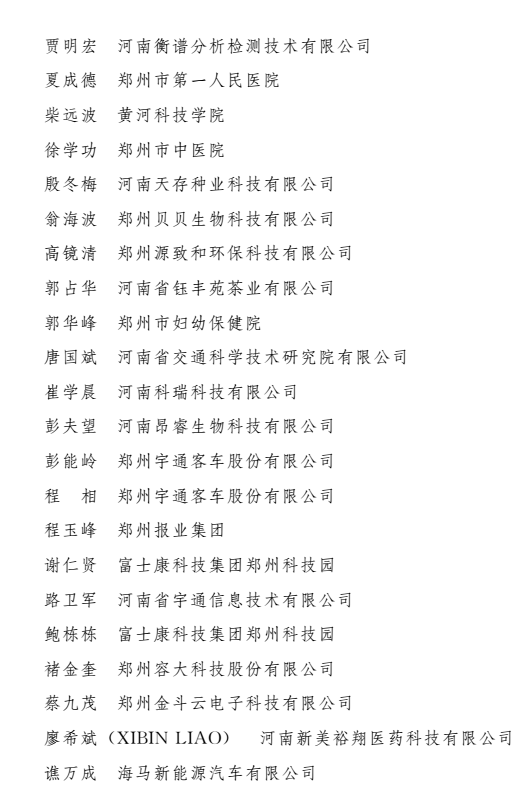 贾明宏　河南衡谱分析检测技术有限公司
夏成德　郑州市第一人民医院
柴远波　黄河科技学院
徐学功　郑州市中医院
殷冬梅　河南天存种业科技有限公司
翁海波　郑州贝贝生物科技有限公司
高镜清　郑州源致和环保科技有限公司
郭占华　河南省钰丰苑茶业有限公司
郭华峰　郑州市妇幼保健院
唐国斌　河南省交通科学技术研究院有限公司
崔学晨　河南科瑞科技有限公司
彭夫望　河南昂睿生物科技有限公司
彭能岭　郑州宇通客车股份有限公司
程　相　郑州宇通客车股份有限公司
程玉峰　郑州报业集团
谢仁贤　富士康科技集团郑州科技园
路卫军　河南省宇通信息技术有限公司
鲍栋栋　富士康科技集团郑州科技园
褚金奎　郑州容大科技股份有限公司
蔡九茂　郑州金斗云电子科技有限公司
廖希斌（XIBIN LIAO）　河南新美裕翔医药科技有限公司
谯万成　海马新能源汽车有限公司